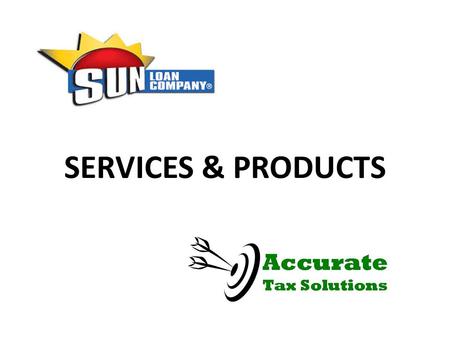 SUN LOAN COMPANY®

SERVICES & PRODUCTS

Accurate
Tax Solutions